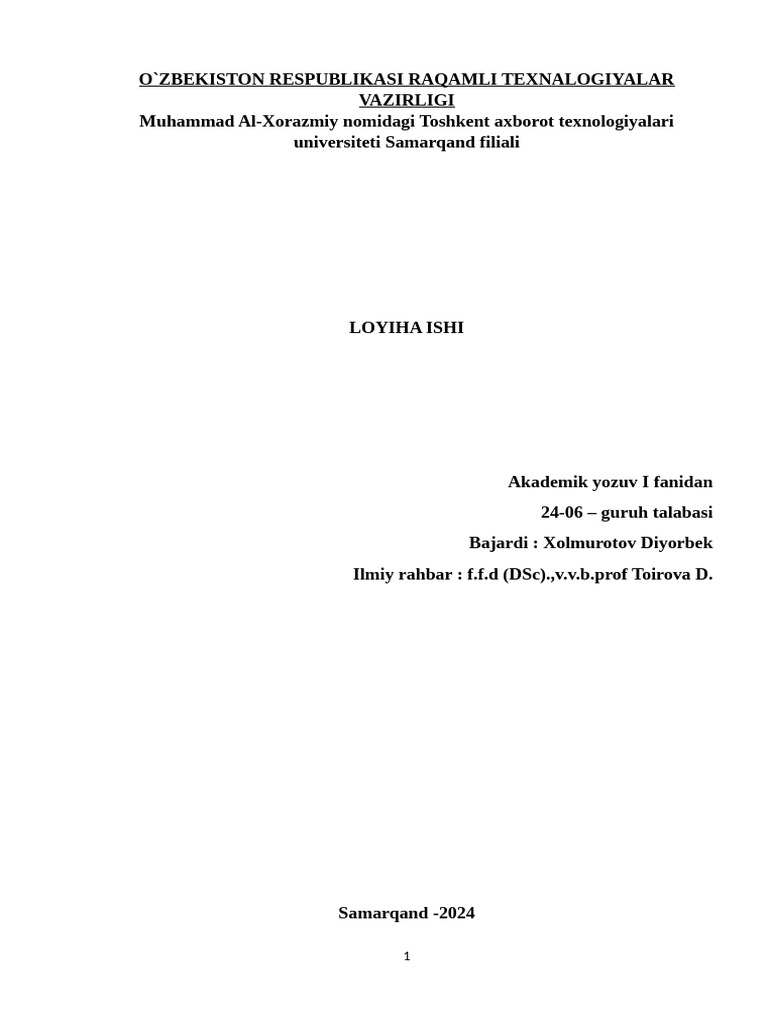 O`ZBEKISTON RESPUBLIKASI RAQAMLI TEXNALOGIYALAR VAZIRLIGI
Muhammad Al-Xorazmiy nomidagi Toshkent axborot texnologiyalari universiteti Samarqand filiali

LOYIHA ISHI

Akademik yozuv I fanidan
24-06 – guruh talabasi
Bajardi : Xolmurotov Diyorbek
Ilmiy rahbar : f.f.d (DSc).,v.v.b.prof Toirova D.

Samarqand -2024

1